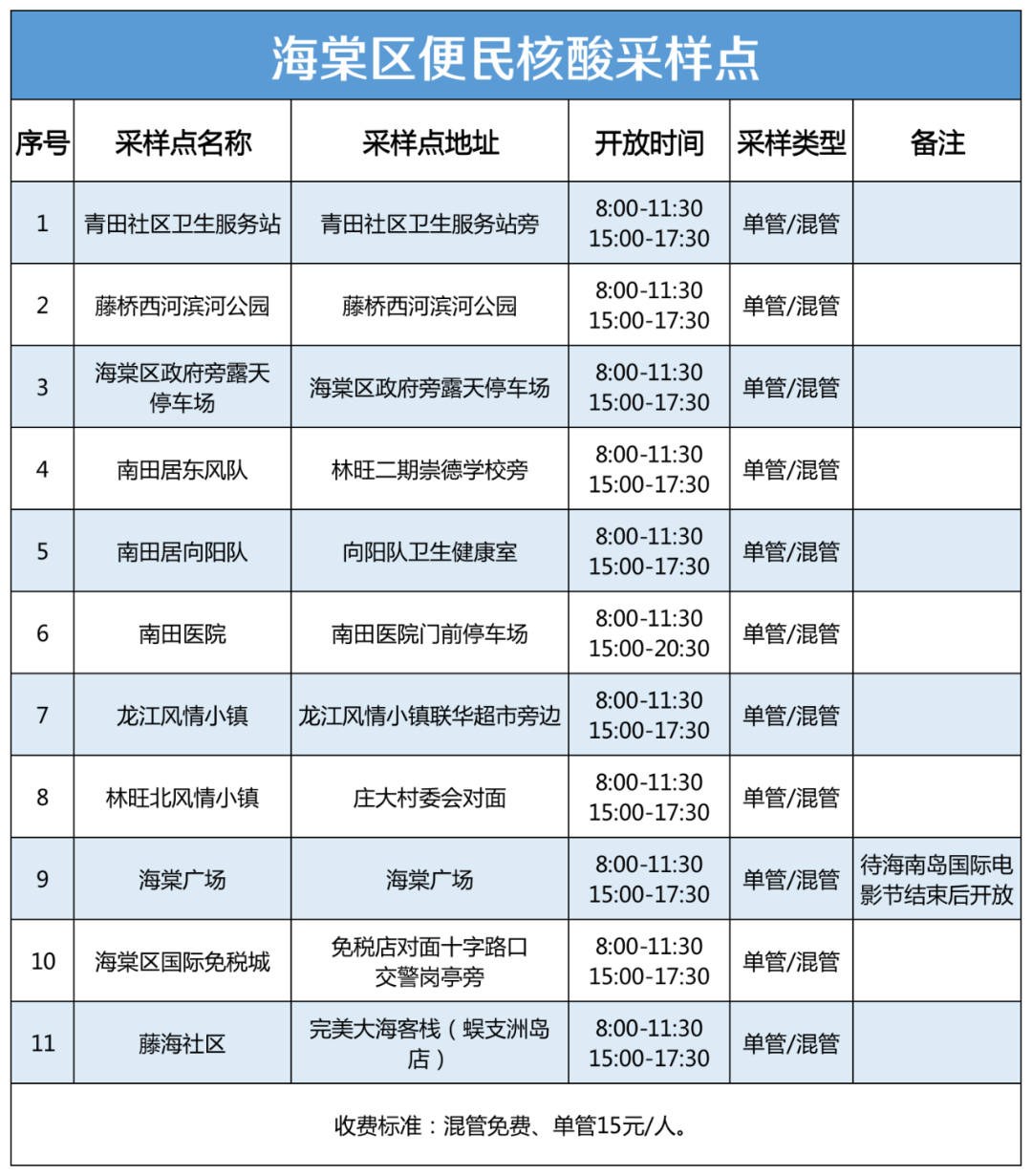 海棠区便民核酸采样点

| 序号 | 采样点名称 | 采样点地址 | 开放时间 | 采样类型 | 备注 |
|---|---|---|---|---|---|
| 1 | 青田社区卫生服务站 | 青田社区卫生服务站旁 | 8:00-11:30 15:00-17:30 | 单管/混管 | |
| 2 | 藤桥西河滨河公园 | 藤桥西河滨河公园 | 8:00-11:30 15:00-17:30 | 单管/混管 | |
| 3 | 海棠区政府旁露天停车场 | 海棠区政府旁露天停车场 | 8:00-11:30 15:00-17:30 | 单管/混管 | |
| 4 | 南田居东风队 | 林旺二期崇德学校旁 | 8:00-11:30 15:00-17:30 | 单管/混管 | |
| 5 | 南田居向阳队 | 向阳队卫生健康室 | 8:00-11:30 15:00-17:30 | 单管/混管 | |
| 6 | 南田医院 | 南田医院门前停车场 | 8:00-11:30 15:00-20:30 | 单管/混管 | |
| 7 | 龙江风情小镇 | 龙江风情小镇联华超市旁边 | 8:00-11:30 15:00-17:30 | 单管/混管 | |
| 8 | 林旺北风情小镇 | 庄大村委会对面 | 8:00-11:30 15:00-17:30 | 单管/混管 | |
| 9 | 海棠广场 | 海棠广场 | 8:00-11:30 15:00-17:30 | 单管/混管 | 待海南岛国际电影节结束后开放 |
| 10 | 海棠区国际免税城 | 免税店对面十字路口交警岗亭旁 | 8:00-11:30 15:00-17:30 | 单管/混管 | |
| 11 | 藤海社区 | 完美大海客栈（蜈支洲岛店） | 8:00-11:30 15:00-17:30 | 单管/混管 | |

收费标准：混管免费、单管15元/人。